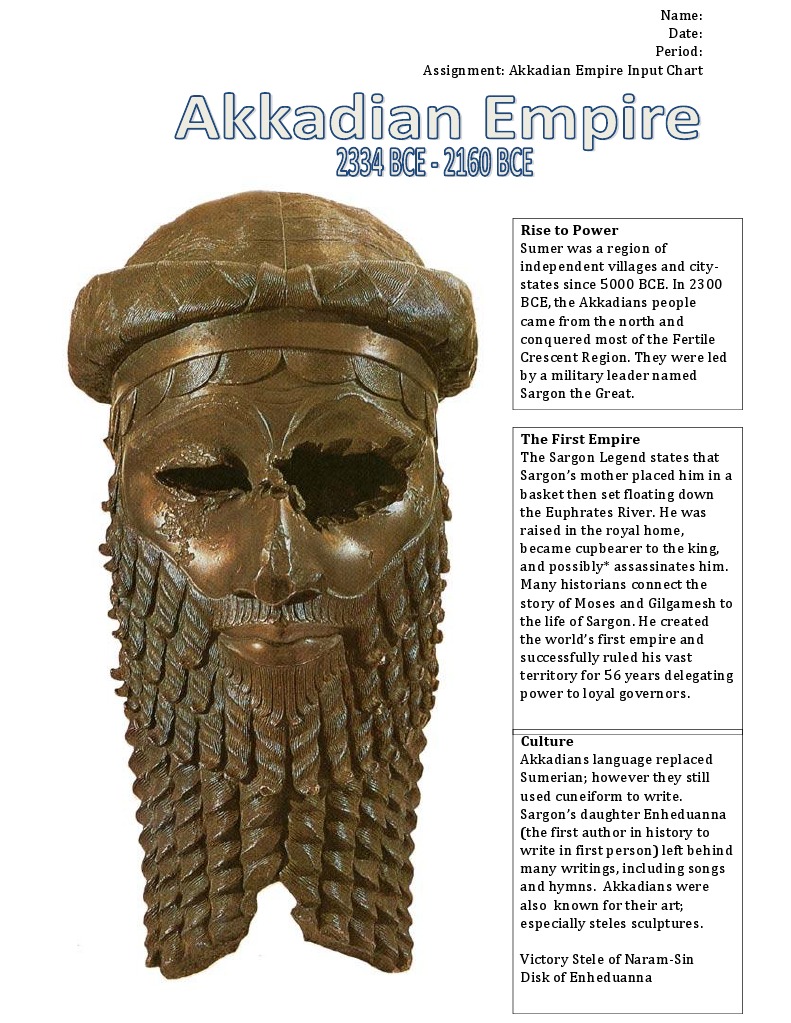 Name:
Date:
Period:
Assignment: Akkadian Empire Input Chart

Akkadian Empire
2334 BCE - 2160 BCE

Rise to Power
Sumer was a region of independent villages and city-states since 5000 BCE. In 2300 BCE, the Akkadians people came from the north and conquered most of the Fertile Crescent Region. They were led by a military leader named Sargon the Great.

The First Empire
The Sargon Legend states that Sargon's mother placed him in a basket then set floating down the Euphrates River. He was raised in the royal home, became cupbearer to the king, and possibly* assassinates him. Many historians connect the story of Moses and Gilgamesh to the life of Sargon. He created the world's first empire and successfully ruled his vast territory for 56 years delegating power to loyal governors.

Culture
Akkadians language replaced Sumerian; however they still used cuneiform to write. Sargon's daughter Enheduanna (the first author in history to write in first person) left behind many writings, including songs and hymns. Akkadians were also known for their art; especially steles sculptures.

Victory Stele of Naram-Sin
Disk of Enheduanna